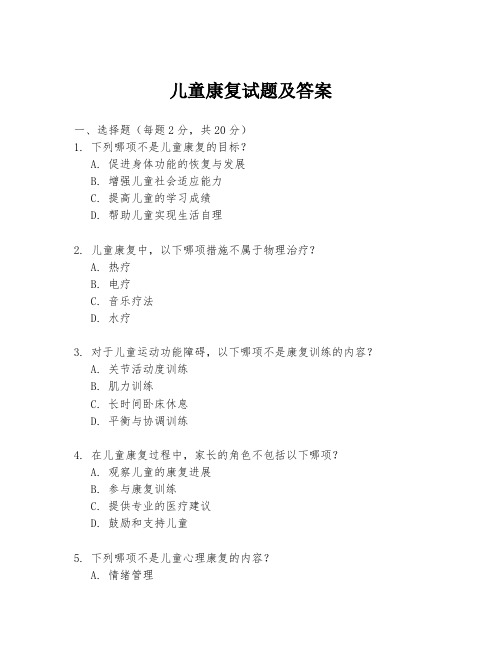 儿童康复试题及答案

一、选择题（每题 2 分，共 20 分）
1. 下列哪项不是儿童康复的目标？
A. 促进身体功能的恢复与发展
B. 增强儿童社会适应能力
C. 提高儿童的学习成绩
D. 帮助儿童实现生活自理

2. 儿童康复中，以下哪项措施不属于物理治疗？
A. 热疗
B. 电疗
C. 音乐疗法
D. 水疗

3. 对于儿童运动功能障碍，以下哪项不是康复训练的内容？
A. 关节活动度训练
B. 肌力训练
C. 长时间卧床休息
D. 平衡与协调训练

4. 在儿童康复过程中，家长的角色不包括以下哪项？
A. 观察儿童的康复进展
B. 参与康复训练
C. 提供专业的医疗建议
D. 鼓励和支持儿童

5. 下列哪项不是儿童心理康复的内容？
A. 情绪管理